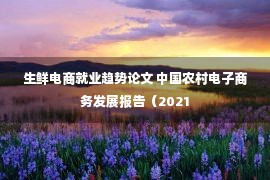 生鲜电商就业趋势论文 中国农村电子商务发展报告（2021